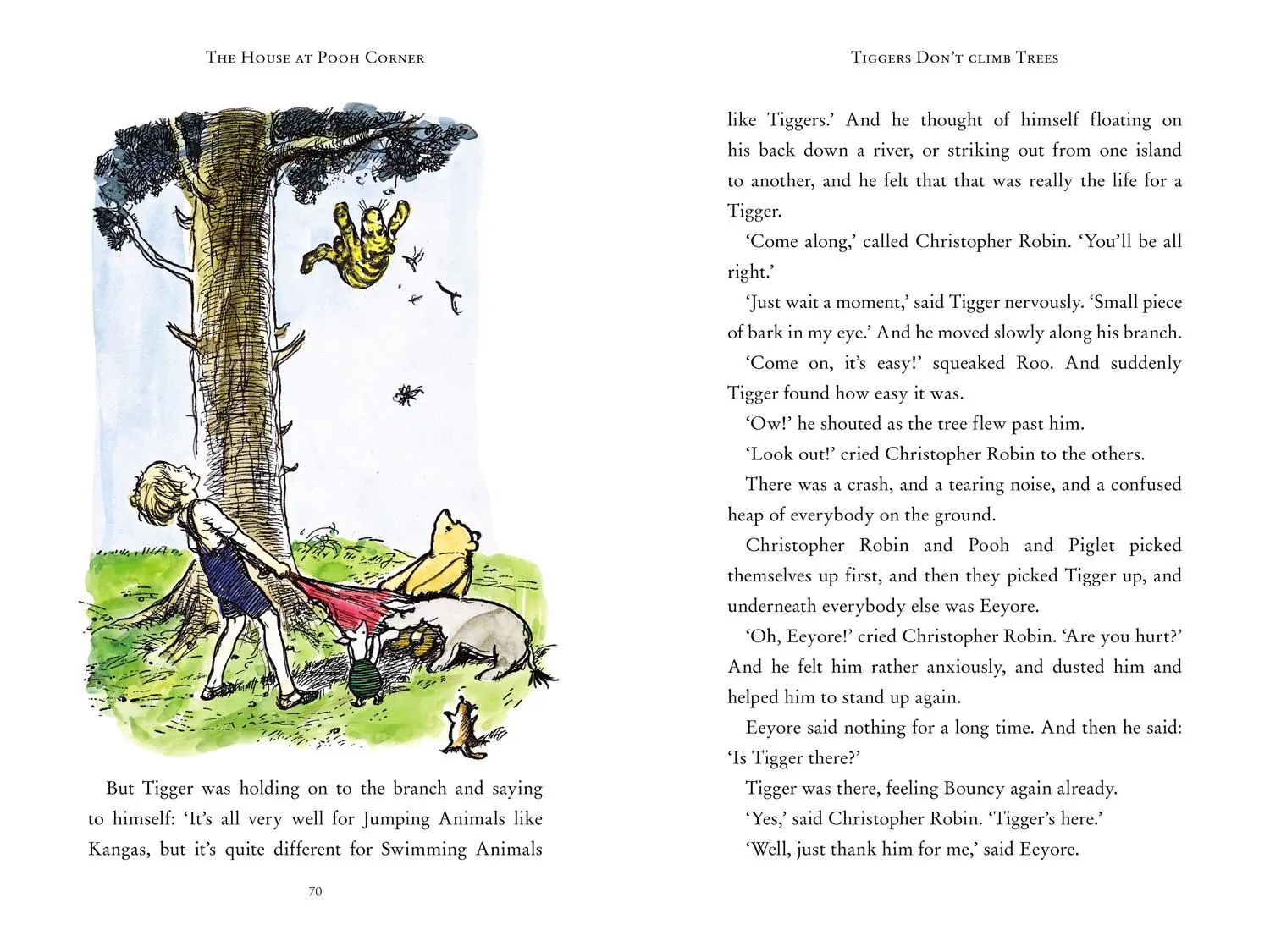 THE HOUSE AT POOH CORNER

But Tigger was holding on to the branch and saying to himself: 'It's all very well for Jumping Animals like Kangas, but it's quite different for Swimming Animals

70

TIGGERS DON'T CLIMB TREES

like Tiggers.' And he thought of himself floating on his back down a river, or striking out from one island to another, and he felt that that was really the life for a Tigger.

'Come along,' called Christopher Robin. 'You'll be all right.'

'Just wait a moment,' said Tigger nervously. 'Small piece of bark in my eye.' And he moved slowly along his branch.

'Come on, it's easy!' squeaked Roo. And suddenly Tigger found how easy it was.

'Ow!' he shouted as the tree flew past him.

'Look out!' cried Christopher Robin to the others.

There was a crash, and a tearing noise, and a confused heap of everybody on the ground.

Christopher Robin and Pooh and Piglet picked themselves up first, and then they picked Tigger up, and underneath everybody else was Eeyore.

'Oh, Eeyore!' cried Christopher Robin. 'Are you hurt?' And he felt him rather anxiously, and dusted him and helped him to stand up again.

Eeyore said nothing for a long time. And then he said: 'Is Tigger there?'

Tigger was there, feeling Bouncy again already.

'Yes,' said Christopher Robin. 'Tigger's here.'

'Well, just thank him for me,' said Eeyore.